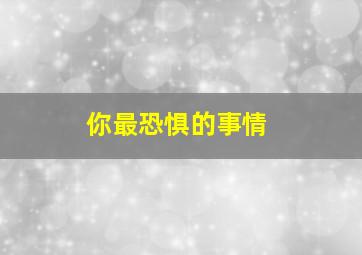 你最恐惧的事情